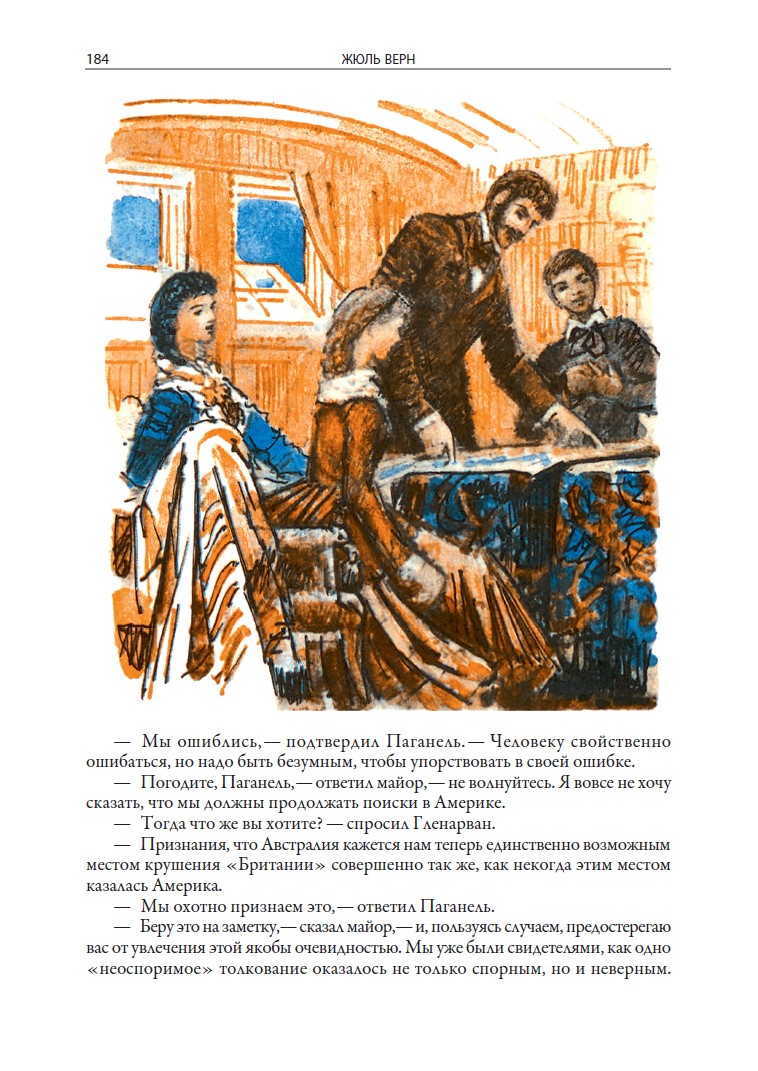 184 ЖЮЛЬ ВЕРН

— Мы ошиблись,— подтвердил Паганель.— Человеку свойственно ошибаться, но надо быть безумным, чтобы упорствовать в своей ошибке.

— Погодите, Паганель,— ответил майор,— не волнуйтесь. Я вовсе не хочу сказать, что мы должны продолжать поиски в Америке.

— Тогда что же вы хотите? — спросил Гленарван.

— Признания, что Австралия кажется нам теперь единственно возможным местом крушения «Британии» совершенно так же, как некогда этим местом казалась Америка.

— Мы охотно признаем это,— ответил Паганель.

— Беру это на заметку,— сказал майор,— и, пользуясь случаем, предостерегаю вас от увлечения этой якобы очевидностью. Мы уже были свидетелями, как одно «неоспоримое» толкование оказалось не только спорным, но и неверным.